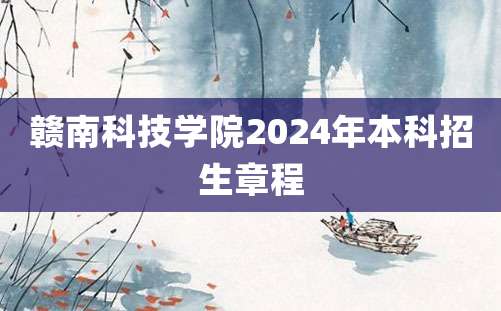 赣南科技学院2024年本科招生章程